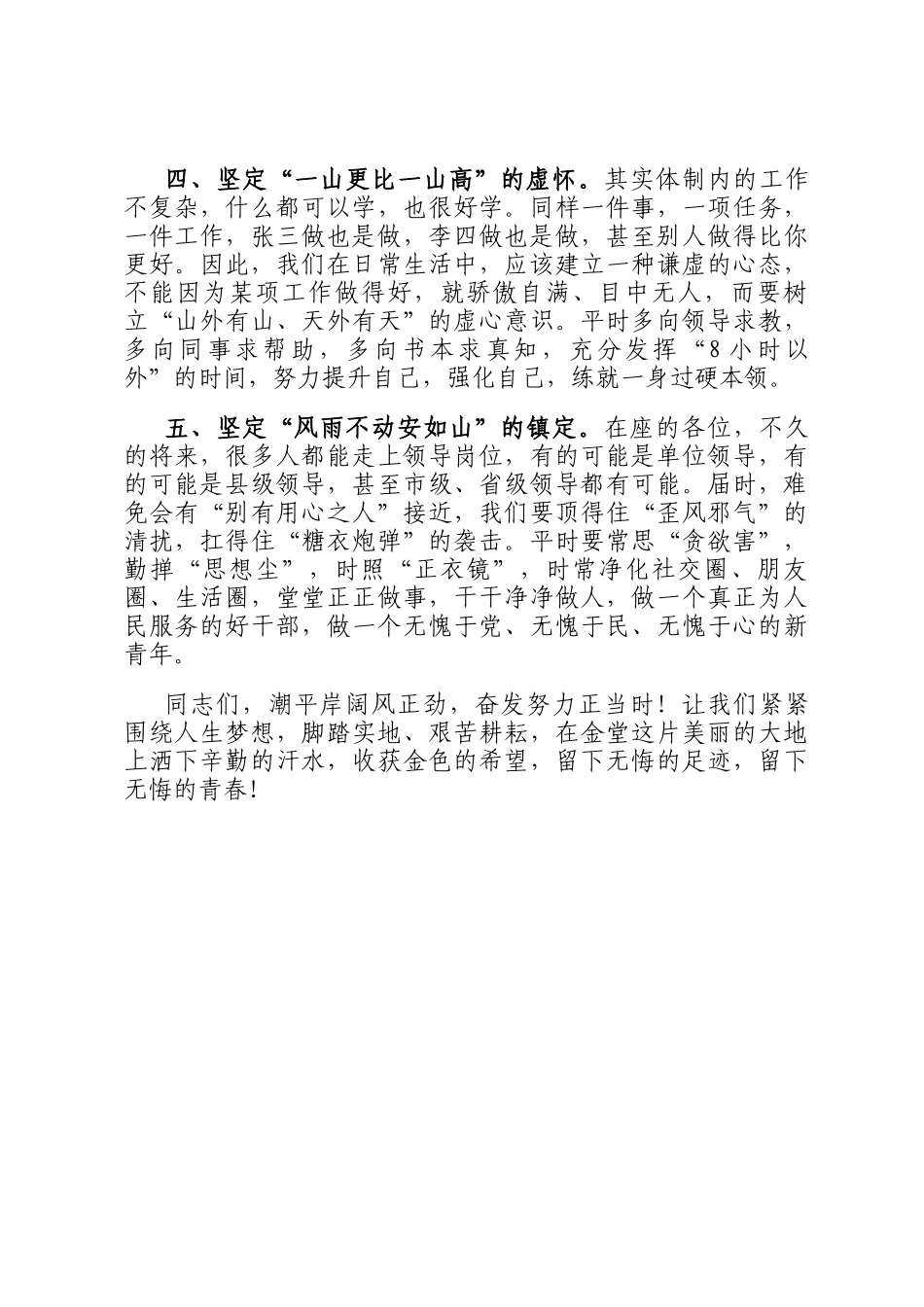 四、坚定“一山更比一山高”的虚怀。其实体制内的工作不复杂，什么都可以学，也很好学。同样一件事，一项任务，一件工作，张三做也是做，李四做也是做，甚至别人做得比你更好。因此，我们在日常生活中，应该建立一种谦虚的心态，不能因为某项工作做得好，就骄傲自满、目中无人，而要树立“山外有山、天外有天”的虚心意识。平时多向领导求教，多向同事求帮助，多向书本求真知，充分发挥“8小时以外”的时间，努力提升自己，强化自己，练就一身过硬本领。

五、坚定“风雨不动安如山”的镇定。在座的各位，不久的将来，很多人都能走上领导岗位，有的可能是单位领导，有的可能是县级领导，甚至市级、省级领导都有可能。届时，难免会有“别有用心之人”接近，我们要顶得住“歪风邪气”的清扰，扛得住“糖衣炮弹”的袭击。平时要常思“贪欲害”，勤掸“思想尘”，时照“正衣镜”，时常净化社交圈、朋友圈、生活圈，堂堂正正做事，干干净净做人，做一个真正为人民服务的好干部，做一个无愧于党、无愧于民、无愧于心的新青年。

同志们，潮平岸阔风正劲，奋发努力正当时！让我们紧紧围绕人生梦想，脚踏实地、艰苦耕耘，在金堂这片美丽的大地上洒下辛勤的汗水，收获金色的希望，留下无悔的足迹，留下无悔的青春！